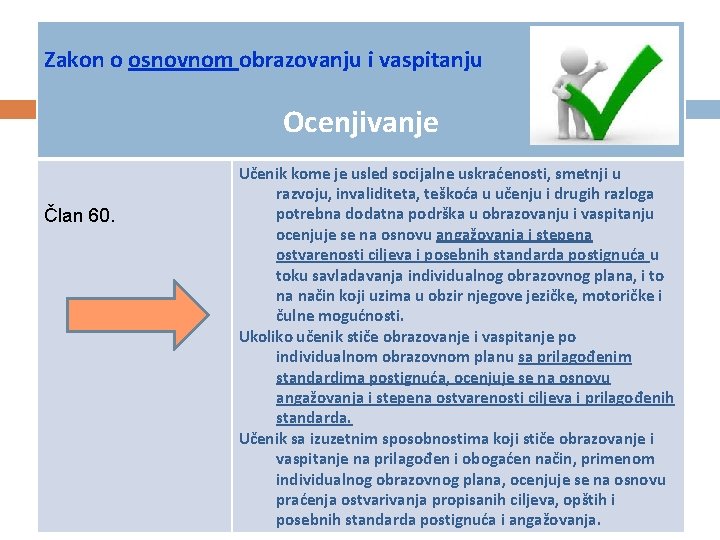 Zakon o osnovnom obrazovanju i vaspitanju

Ocenjivanje

Član 60.

Učenik kome je usled socijalne uskraćenosti, smetnji u razvoju, invaliditeta, teškoća u učenju i drugih razloga potrebna dodatna podrška u obrazovanju i vaspitanju ocenjuje se na osnovu angažovanja i stepena ostvarenosti ciljeva i posebnih standarda postignuća u toku savladavanja individualnog obrazovnog plana, i to na način koji uzima u obzir njegove jezičke, motoričke i čulne mogućnosti.

Ukoliko učenik stiče obrazovanje i vaspitanje po individualnom obrazovnom planu sa prilagođenim standardima postignuća, ocenjuje se na osnovu angažovanja i stepena ostvarenosti ciljeva i prilagođenih standarda.

Učenik sa izuzetnim sposobnostima koji stiče obrazovanje i vaspitanje na prilagođen i obogaćen način, primenom individualnog obrazovnog plana, ocenjuje se na osnovu praćenja ostvarivanja propisanih ciljeva, opštih i posebnih standarda postignuća i angažovanja.